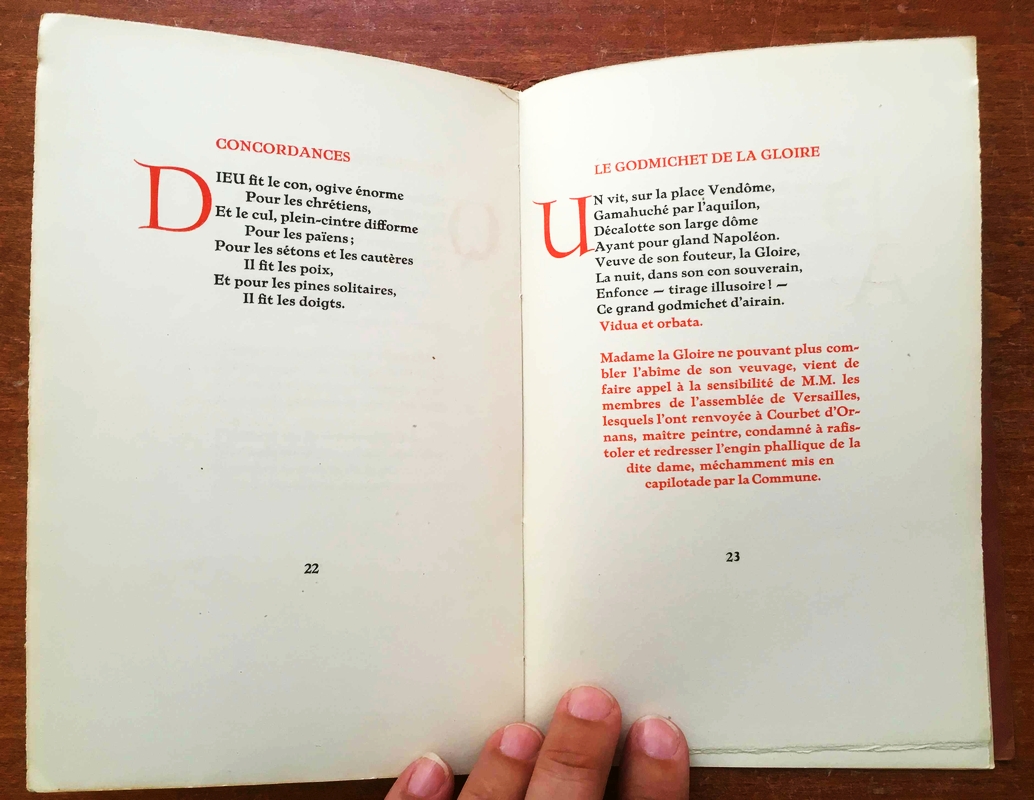 CONCORDANCES

DIEU fit le con, ogive énorme
Pour les chrétiens,
Et le cul, plein-cintre difforme
Pour les païens;
Pour les sétons et les cautères
Il fit les poix,
Et pour les pines solitaires,
Il fit les doigts.

22

LE GODMICHET DE LA GLOIRE

UN vit, sur la place Vendôme,
Gamahuché par l'aquilon,
Décalotte son large dôme
Ayant pour gland Napoléon.
Veuve de son fouteur, la Gloire,
La nuit, dans son con souverain,
Enfonce — tirage illusoire! —
Ce grand godmichet d'airain.
Vidua et orbata.

Madame la Gloire ne pouvant plus combler l'abîme de son veuvage, vient de faire appel à la sensibilité de M.M. les membres de l'assemblée de Versailles, lesquels l'ont renvoyée à Courbet d'Ornans, maître peintre, condamné à rafistoler et redresser l'engin phallique de la dite dame, méchamment mis en capilotade par la Commune.

23